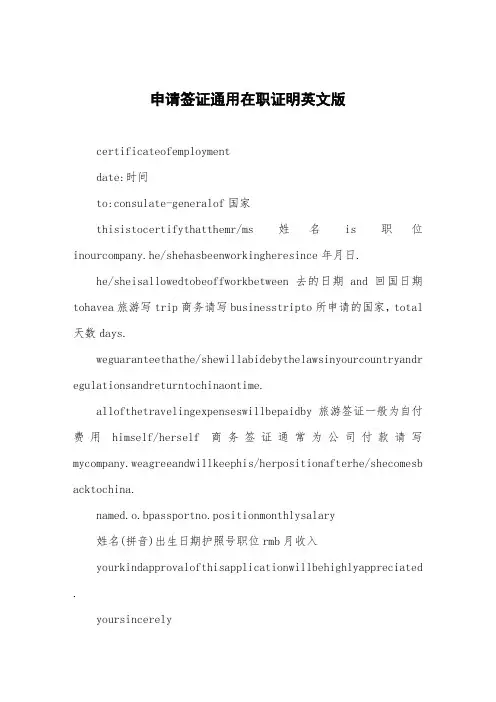 申请签证通用在职证明英文版

certificateofemployment

date:时间

to:consulate-generalof 国家

thisistocertifythatthemr/ms 姓名 is 职位 inourcompany.he/shehasbeenworkingheresince 年月日.

he/sheisallowedtobeoffworkbetween 去的日期 and 回国日期 tohavea 旅游写 trip 商务请写 businesstripto 所申请的国家, total 天数 days.

weguaranteethathe/shewillabidebythelawsinyourcountryandregulationsandreturntochinaontime.

allofthetravelingexpenseswillbepaidby 旅游签证一般为自付费用 himself/herself 商务签证通常为公司付款请写 mycompany.weagreeandwillkeephis/herpositionafterhe/shecomesbacktochina.

named.o.bpassportno.positionmonthlysalary

姓名(拼音)出生日期护照号职位 rmb 月收入

yourkindapprovalofthisapplicationwillbehighlyappreciated.

yoursincerely